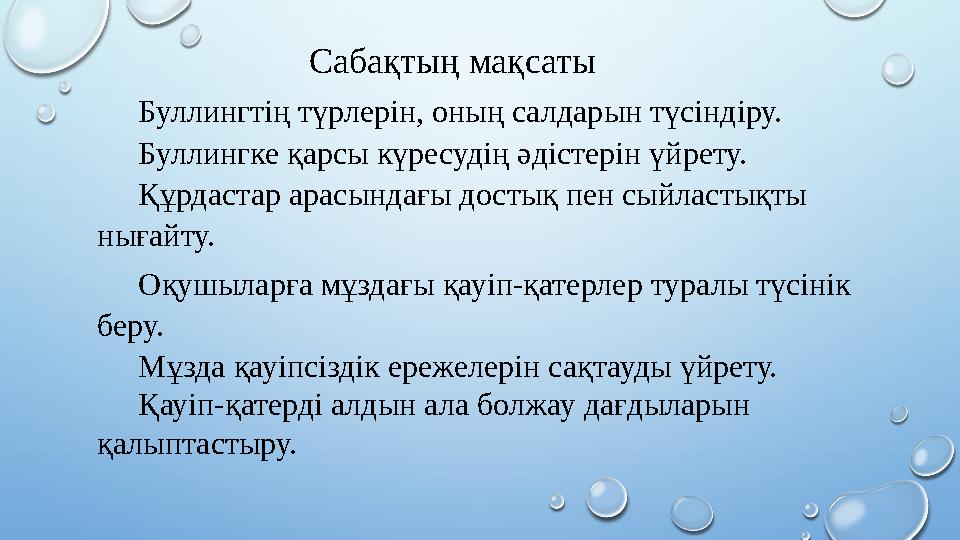 Сабақтың мақсаты

Буллингтің түрлерін, оның салдарын түсіндіру.

Буллингке қарсы күресудің әдістерін үйрету.

Құрдастар арасындағы достық пен сыйластықты нығайту.

Оқушыларға мұздағы қауіп-қатерлер туралы түсінік беру.

Мұзда қауіпсіздік ережелерін сақтауды үйрету.

Қауіп-қатерді алдын ала болжау дағдыларын қалыптастыру.